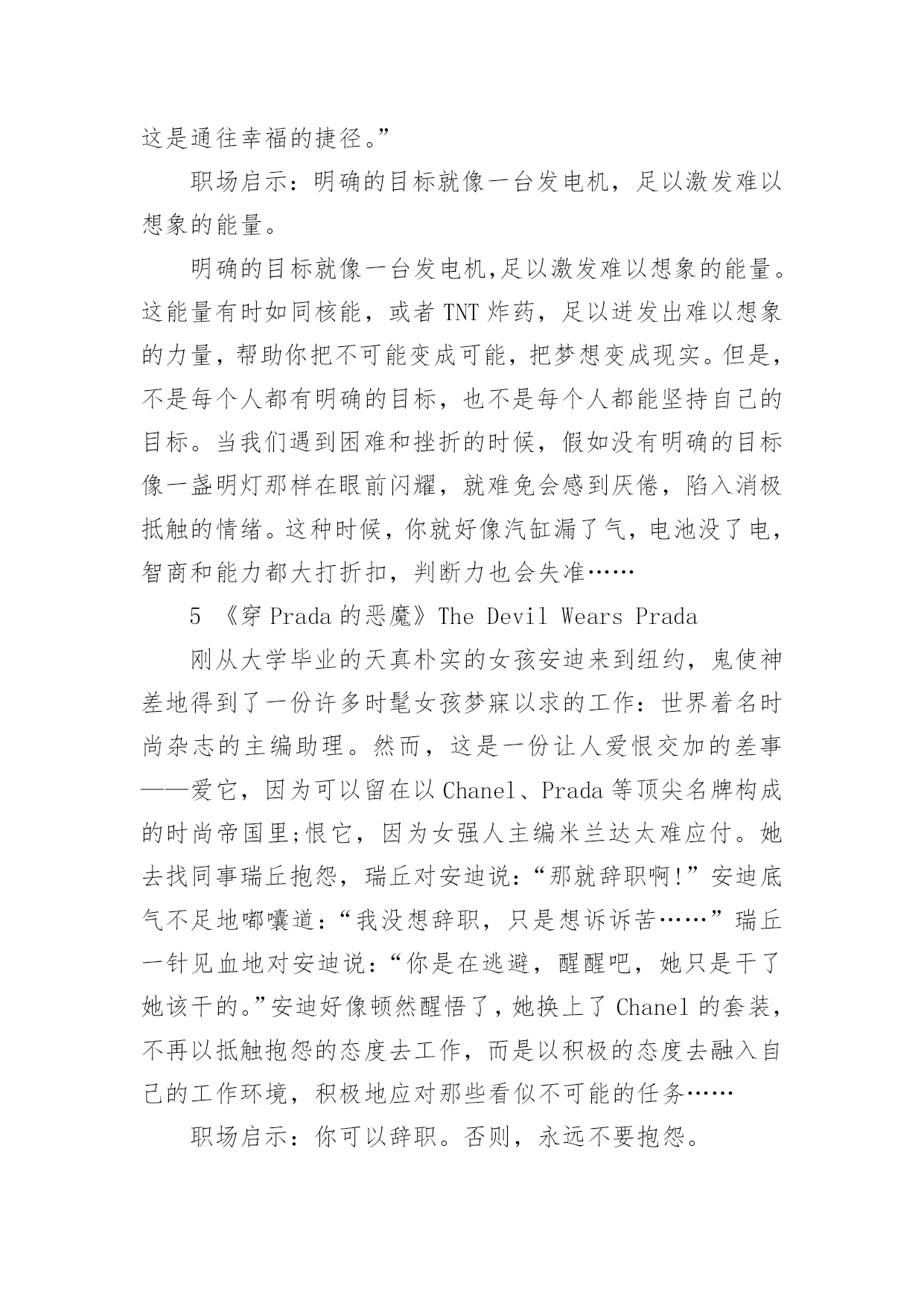 这是通往幸福的捷径。”

职场启示：明确的目标就像一台发电机，足以激发难以想象的能量。

明确的目标就像一台发电机,足以激发难以想象的能量。这能量有时如同核能，或者 TNT 炸药，足以迸发出难以想象的力量，帮助你把不可能变成可能，把梦想变成现实。但是，不是每个人都有明确的目标，也不是每个人都能坚持自己的目标。当我们遇到困难和挫折的时候，假如没有明确的目标像一盏明灯那样在眼前闪耀，就难免会感到厌倦，陷入消极抵触的情绪。这种时候，你就好像汽缸漏了气，电池没了电，智商和能力都大打折扣，判断力也会失准……

5 《穿 Prada 的恶魔》The Devil Wears Prada

刚从大学毕业的天真朴实的女孩安迪来到纽约，鬼使神差地得到了一份许多时髦女孩梦寐以求的工作：世界着名时尚杂志的主编助理。然而，这是一份让人爱恨交加的差事——爱它，因为可以留在以 Chanel、Prada 等顶尖名牌构成的时尚帝国里;恨它，因为女强人主编米兰达太难应付。她去找同事瑞丘抱怨，瑞丘对安迪说：“那就辞职啊!”安迪底气不足地嘟囔道：“我没想辞职，只是想诉诉苦……”瑞丘一针见血地对安迪说：“你是在逃避，醒醒吧，她只是干了她该干的。”安迪好像顿然醒悟了，她换上了 Chanel 的套装，不再以抵触抱怨的态度去工作，而是以积极的态度去融入自己的工作环境，积极地应对那些看似不可能的任务……

职场启示：你可以辞职。否则，永远不要抱怨。